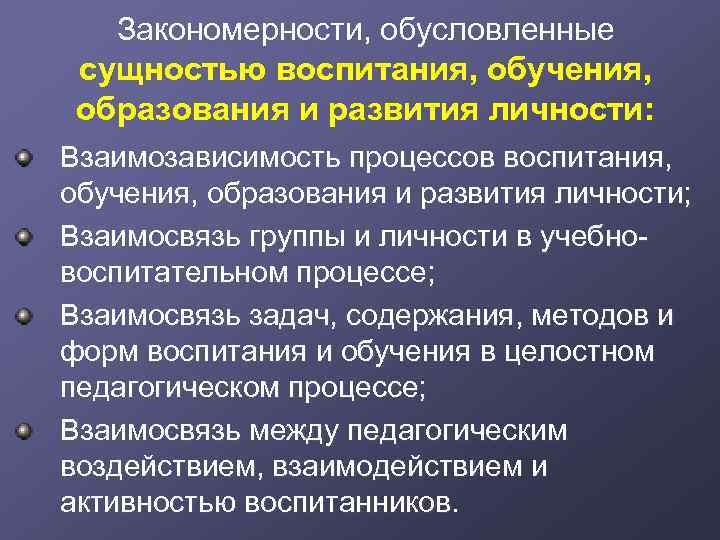 Закономерности, обусловленные сущностью воспитания, обучения, образования и развития личности:

• Взаимозависимость процессов воспитания, обучения, образования и развития личности;
• Взаимосвязь группы и личности в учебно-воспитательном процессе;
• Взаимосвязь задач, содержания, методов и форм воспитания и обучения в целостном педагогическом процессе;
• Взаимосвязь между педагогическим воздействием, взаимодействием и активностью воспитанников.